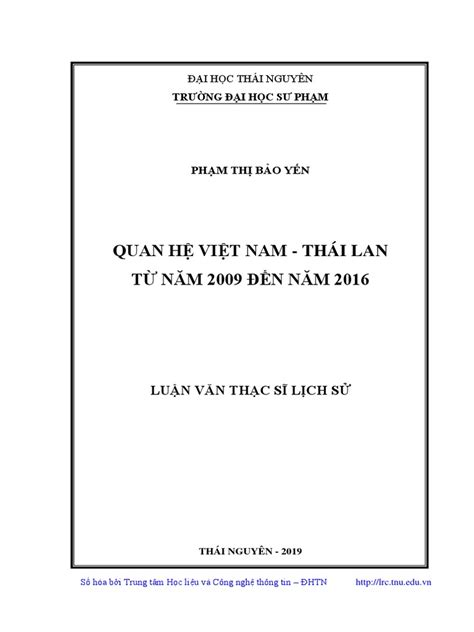 ĐẠI HỌC THÁI NGUYÊN
TRƯỜNG ĐẠI HỌC SƯ PHẠM

PHẠM THỊ BẢO YẾN

QUAN HỆ VIỆT NAM - THÁI LAN
TỪ NĂM 2009 ĐẾN NĂM 2016

LUẬN VĂN THẠC SĨ LỊCH SỬ

THÁI NGUYÊN - 2019

Số hóa bởi Trung tâm Học liệu và Công nghệ thông tin – ĐHTN http://lrc.tnu.edu.vn